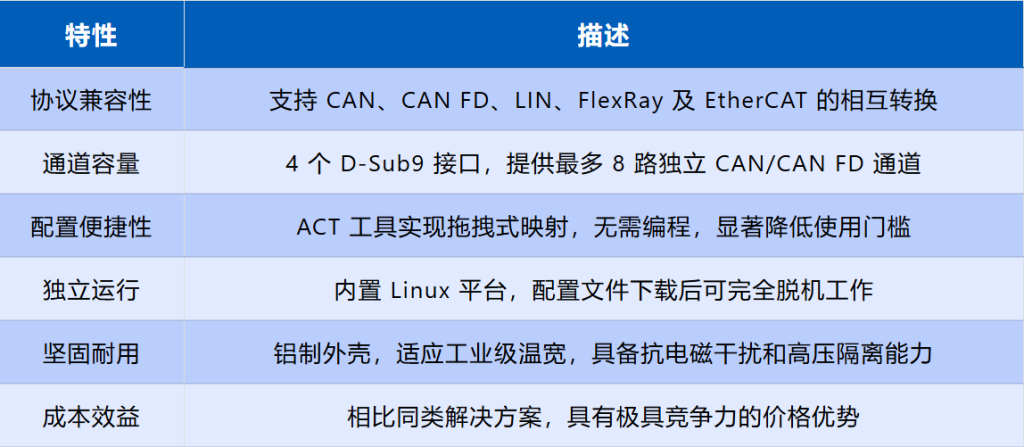 | 特性 | 描述 |
|---|---|
| 协议兼容性 | 支持CAN、CAN FD、LIN、FlexRay及EtherCAT的相互转换 |
| 通道容量 | 4个D-Sub9接口，提供最多8路独立CAN/CAN FD通道 |
| 配置便捷性 | ACT工具实现拖拽式映射，无需编程，显著降低使用门槛 |
| 独立运行 | 内置Linux平台，配置文件下载后可完全脱机工作 |
| 坚固耐用 | 铝制外壳，适应工业级温宽，具备抗电磁干扰和高压隔离能力 |
| 成本效益 | 相比同类解决方案，具有极具竞争力的价格优势 |